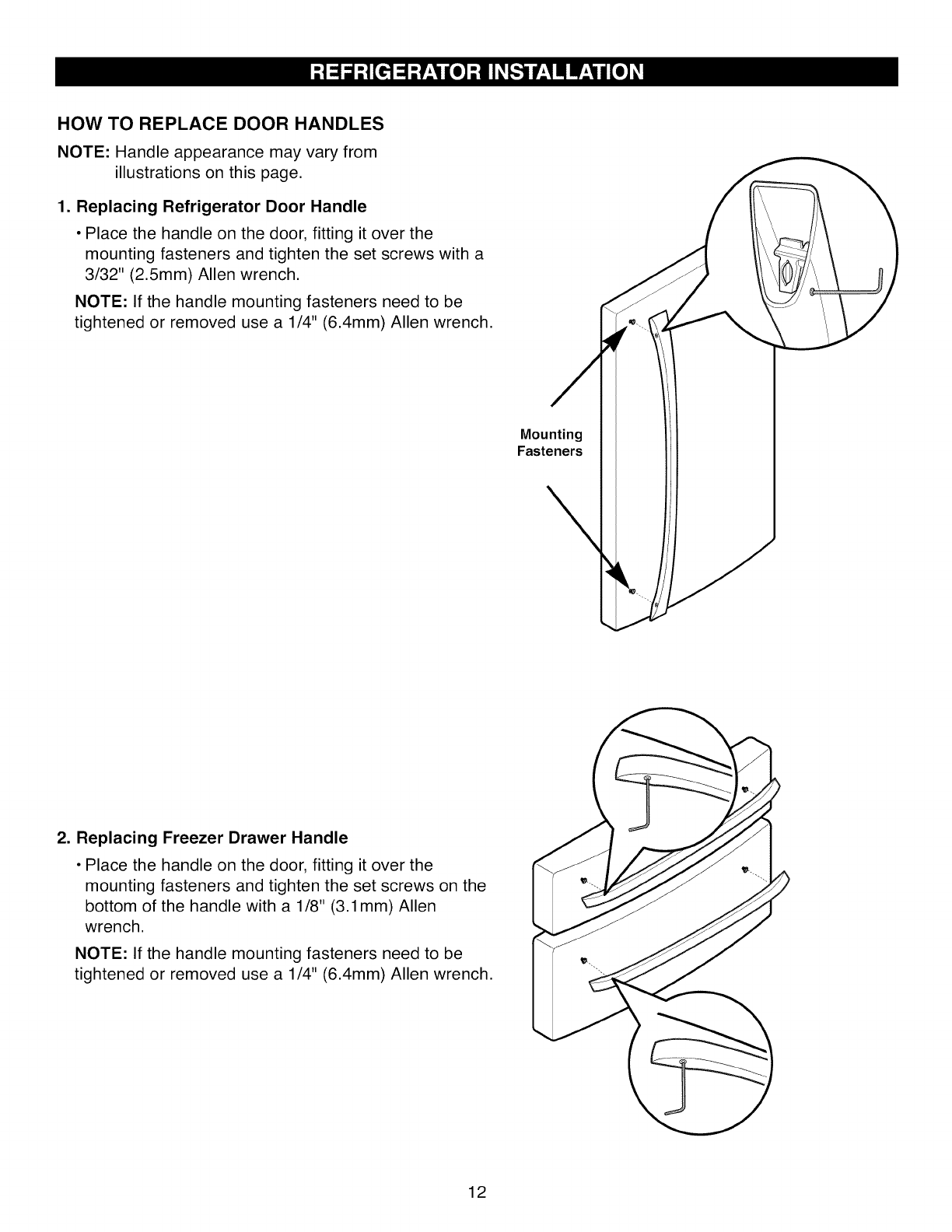 REFRIGERATOR INSTALLATION

HOW TO REPLACE DOOR HANDLES

NOTE: Handle appearance may vary from illustrations on this page.

1. Replacing Refrigerator Door Handle

• Place the handle on the door, fitting it over the mounting fasteners and tighten the set screws with a 3/32" (2.5mm) Allen wrench.

NOTE: If the handle mounting fasteners need to be tightened or removed use a 1/4" (6.4mm) Allen wrench.

Mounting Fasteners

2. Replacing Freezer Drawer Handle

• Place the handle on the door, fitting it over the mounting fasteners and tighten the set screws on the bottom of the handle with a 1/8" (3.1mm) Allen wrench.

NOTE: If the handle mounting fasteners need to be tightened or removed use a 1/4" (6.4mm) Allen wrench.

12